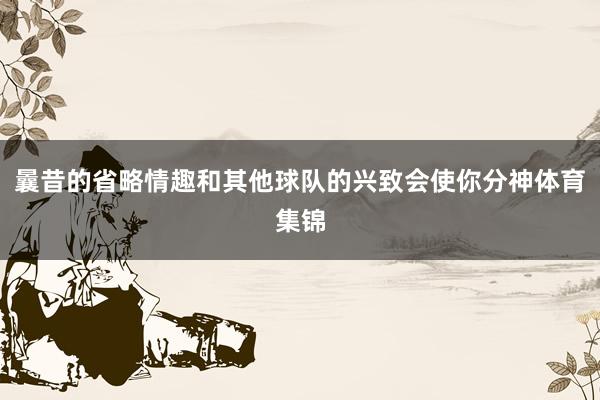 曩昔的省略情趣和其他球队的兴致会使你分神体育集锦